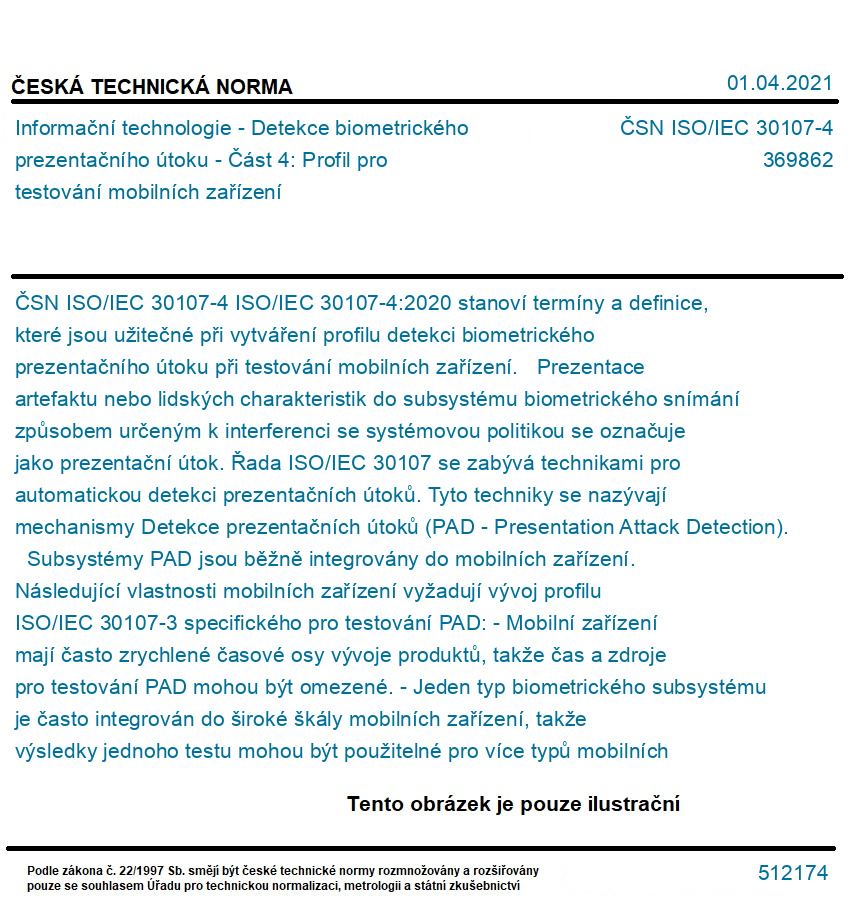 ČESKÁ TECHNICKÁ NORMA

01.04.2021

Informační technologie - Detekce biometrického prezentačního útoku - Část 4: Profil pro testování mobilních zařízení

ČSN ISO/IEC 30107-4
369862

ČSN ISO/IEC 30107-4 ISO/IEC 30107-4:2020 stanoví termíny a definice, které jsou užitečné při vytváření profilu detekci biometrického prezentačního útoku při testování mobilních zařízení. Prezentace artefaktu nebo lidských charakteristik do subsystému biometrického snímání způsobem určeným k interferenci se systémovou politikou se označuje jako prezentační útok. Řada ISO/IEC 30107 se zabývá technikami pro automatickou detekci prezentačních útoků. Tyto techniky se nazývají mechanismy Detekce prezentačních útoků (PAD - Presentation Attack Detection). Subsystémy PAD jsou běžně integrovány do mobilních zařízení. Následující vlastnosti mobilních zařízení vyžadují vývoj profilu ISO/IEC 30107-3 specifického pro testování PAD: - Mobilní zařízení mají často zrychlené časové osy vývoje produktů, takže čas a zdroje pro testování PAD mohou být omezené. - Jeden typ biometrického subsystému je často integrován do široké škály mobilních zařízení, takže výsledky jednoho testu mohou být použitelné pro více typů mobilních

Tento obrázek je pouze ilustrační

Podle zákona č. 22/1997 Sb. smějí být české technické normy rozmnožovány a rozšiřovány pouze se souhlasem Úřadu pro technickou normalizaci, metrologii a státní zkušebnictví

512174